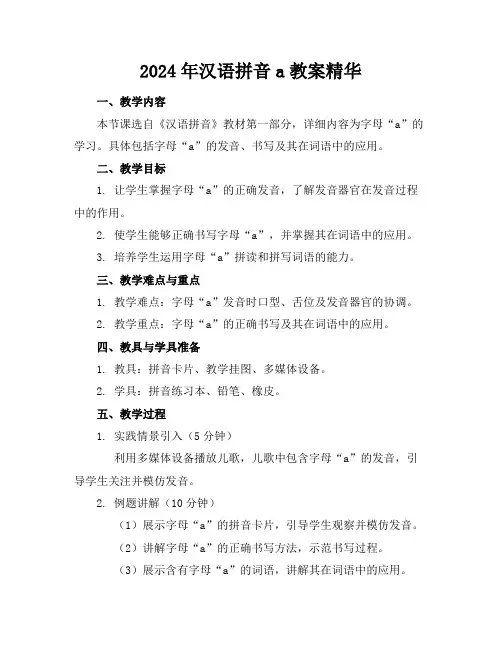 2024年汉语拼音a教案精华

一、教学内容

本节课选自《汉语拼音》教材第一部分，详细内容为字母“a”的学习。具体包括字母“a”的发音、书写及其在词语中的应用。

二、教学目标

1. 让学生掌握字母“a”的正确发音，了解发音器官在发音过程中的作用。

2. 使学生能够正确书写字母“a”，并掌握其在词语中的应用。

3. 培养学生运用字母“a”拼读和拼写词语的能力。

三、教学难点与重点

1. 教学难点：字母“a”发音时口型、舌位及发音器官的协调。

2. 教学重点：字母“a”的正确书写及其在词语中的应用。

四、教具与学具准备

1. 教具：拼音卡片、教学挂图、多媒体设备。

2. 学具：拼音练习本、铅笔、橡皮。

五、教学过程

1. 实践情景引入（5分钟）

利用多媒体设备播放儿歌，儿歌中包含字母“a”的发音，引导学生关注并模仿发音。

2. 例题讲解（10分钟）

（1）展示字母“a”的拼音卡片，引导学生观察并模仿发音。

（2）讲解字母“a”的正确书写方法，示范书写过程。

（3）展示含有字母“a”的词语，讲解其在词语中的应用。